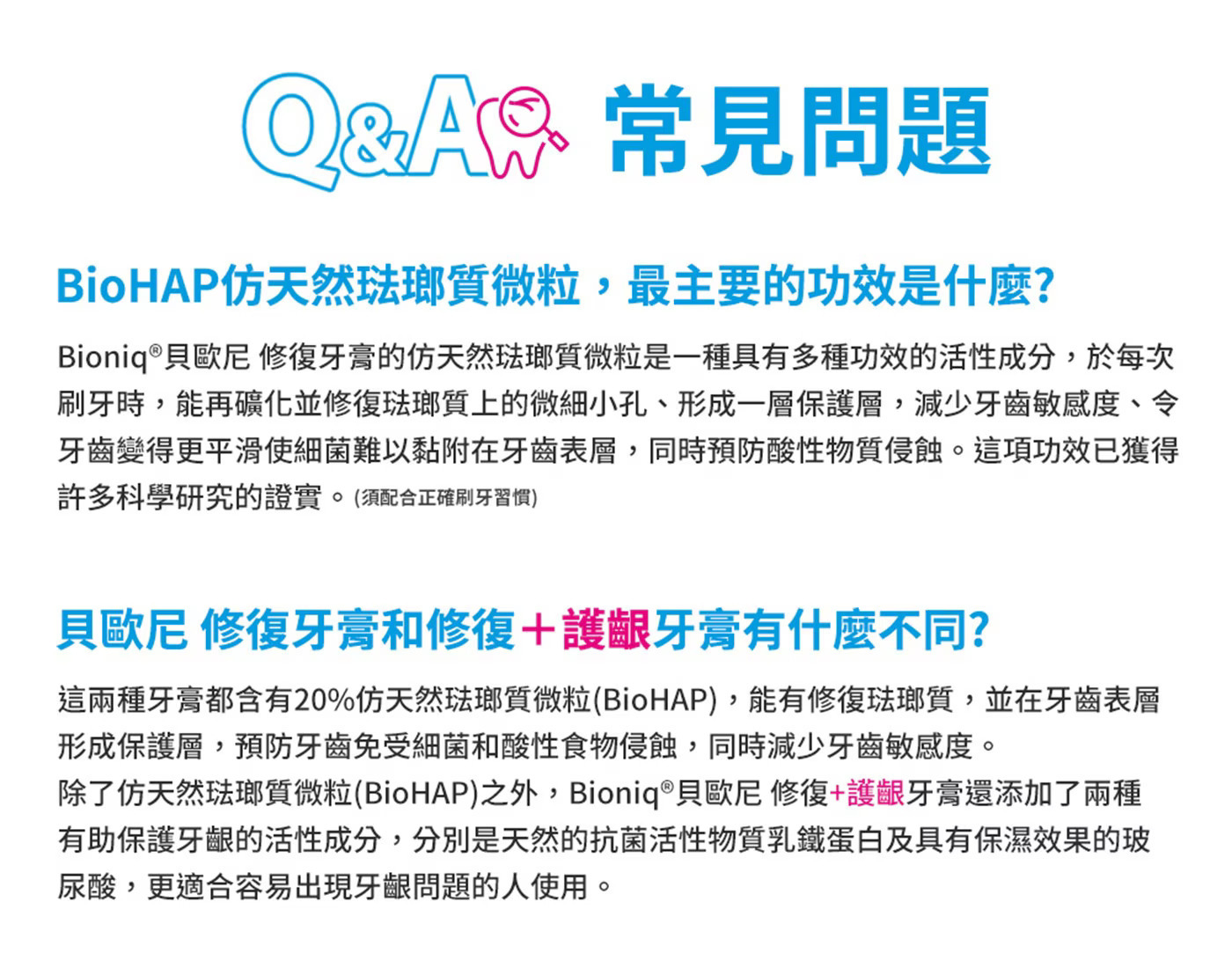 Q&A 常見問題

BioHAP仿天然琺瑯質微粒，最主要的功效是什麼?

Bioniq®貝歐尼 修復牙膏的仿天然琺瑯質微粒是一種具有多種功效的活性成分，於每次刷牙時，能再礦化並修復琺瑯質上的微細小孔、形成一層保護層，減少牙齒敏感度、令牙齒變得更平滑使細菌難以黏附在牙齒表層，同時預防酸性物質侵蝕。這項功效已獲得許多科學研究的證實。(須配合正確刷牙習慣)

貝歐尼 修復牙膏和修復+護齦牙膏有什麼不同?

這兩種牙膏都含有20%仿天然琺瑯質微粒(BioHAP)，能有修復琺瑯質，並在牙齒表層形成保護層，預防牙齒免受細菌和酸性食物侵蝕，同時減少牙齒敏感度。

除了仿天然琺瑯質微粒(BioHAP)之外，Bioniq®貝歐尼 修復+護齦牙膏還添加了兩種有助保護牙齦的活性成分，分別是天然的抗菌活性物質乳鐵蛋白及具有保濕效果的玻尿酸，更適合容易出現牙齦問題的人使用。